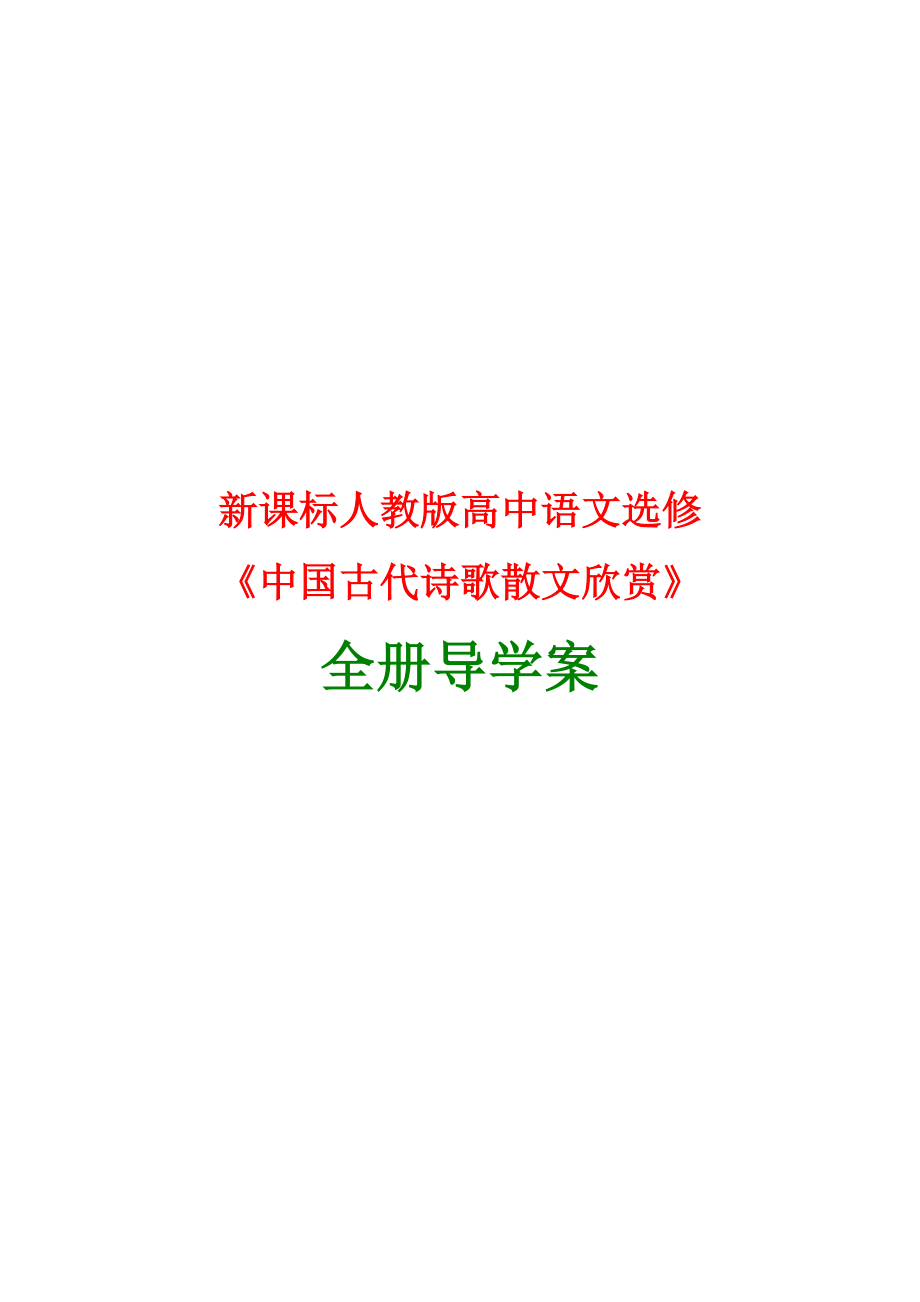 新课标人教版高中语文选修

《中国古代诗歌散文欣赏》

全册导学案